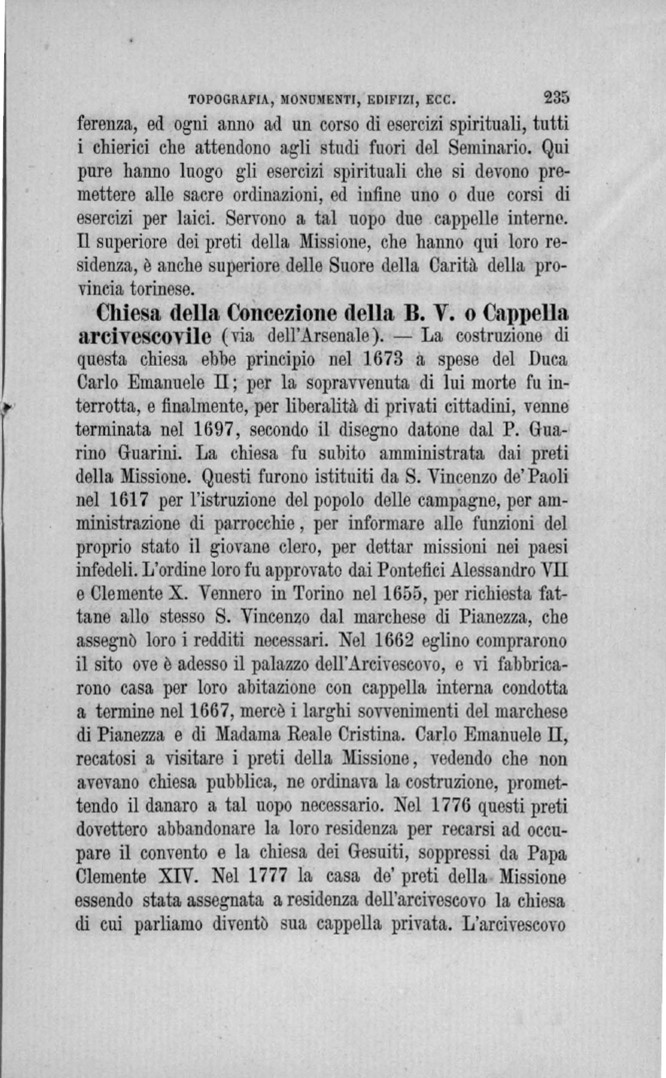 TOPOGRAFIA, MONUMENTI, EDIFIZI, ECC. 235

ferenza, ed ogni anno ad un corso di esercizi spirituali, tutti i chierici che attendono agli studi fuori del Seminario. Qui pure hanno luogo gli esercizi spirituali che si devono premettere alle sacre ordinazioni, ed infine uno o due corsi di esercizi per laici. Servono a tal uopo due cappelle interne. Il superiore dei preti della Missione, che hanno qui loro residenza, è anche superiore delle Suore della Carità della provincia torinese.

Chiesa della Concezione della B. V. o Cappella arcivescovile (via dell'Arsenale). — La costruzione di questa chiesa ebbe principio nel 1673 a spese del Duca Carlo Emanuele II; per la sopravvenuta di lui morte fu interrotta, e finalmente, per liberalità di privati cittadini, venne terminata nel 1697, secondo il disegno datone dal P. Guarino Guarini. La chiesa fu subito amministrata dai preti della Missione. Questi furono istituiti da S. Vincenzo de' Paoli nel 1617 per l'istruzione del popolo delle campagne, per amministrazione di parrocchie, per informare alle funzioni del proprio stato il giovane clero, per dettar missioni nei paesi infedeli. L'ordine loro fu approvato dai Pontefici Alessandro VII e Clemente X. Vennero in Torino nel 1655, per richiesta fattane allo stesso S. Vincenzo dal marchese di Pianezza, che assegnò loro i redditi necessari. Nel 1662 eglino comprarono il sito ove è adesso il palazzo dell'Arcivescovo, e vi fabbricarono casa per loro abitazione con cappella interna condotta a termine nel 1667, mercè i larghi sovvenimenti del marchese di Pianezza e di Madama Reale Cristina. Carlo Emanuele II, recatosi a visitare i preti della Missione, vedendo che non avevano chiesa pubblica, ne ordinava la costruzione, promettendo il danaro a tal uopo necessario. Nel 1776 questi preti dovettero abbandonare la loro residenza per recarsi ad occupare il convento e la chiesa dei Gesuiti, soppressi da Papa Clemente XIV. Nel 1777 la casa de' preti della Missione essendo stata assegnata a residenza dell'arcivescovo la chiesa di cui parliamo diventò sua cappella privata. L'arcivescovo